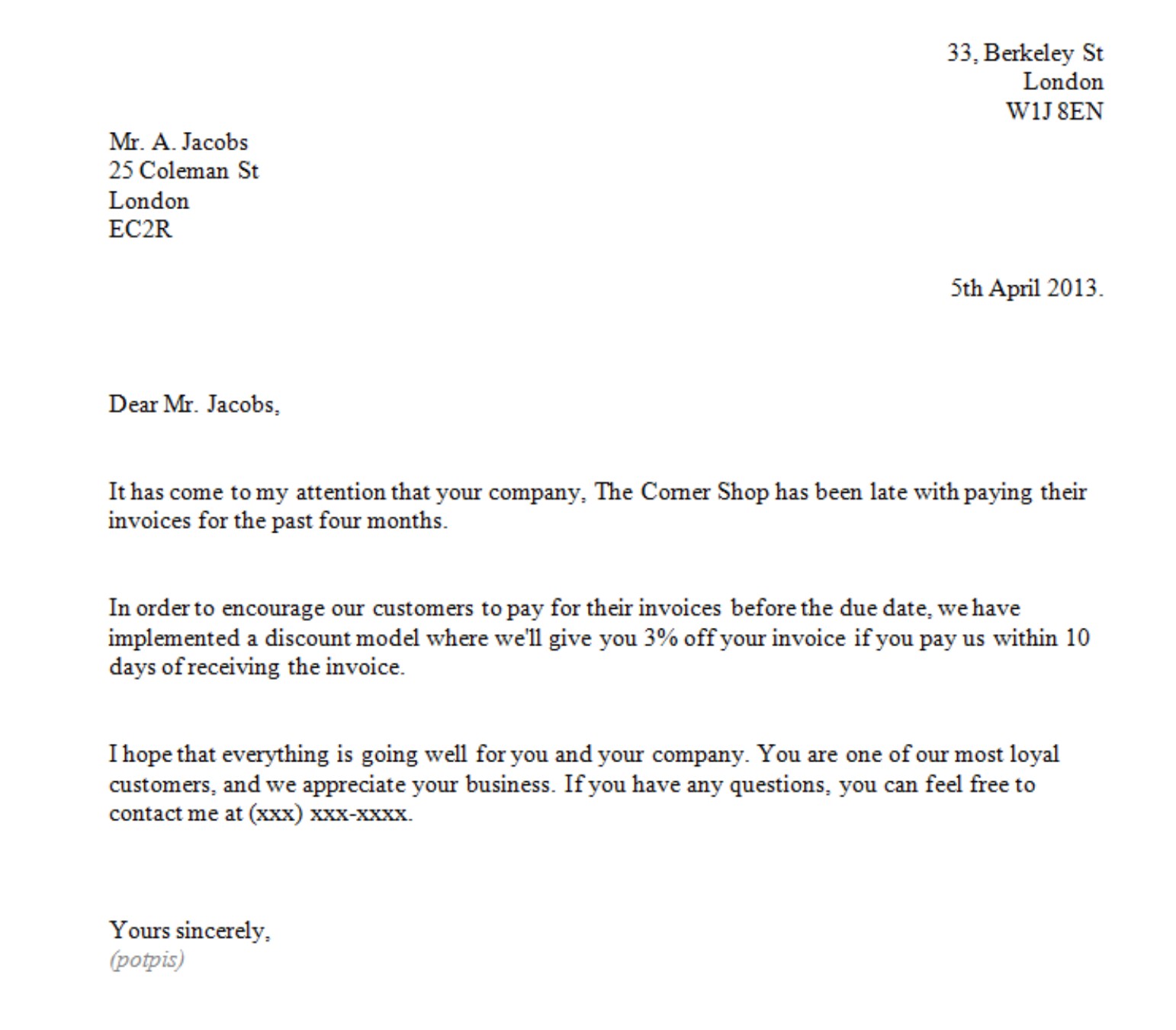 33, Berkeley St
London
W1J 8EN

Mr. A. Jacobs
25 Coleman St
London
EC2R

5th April 2013.

Dear Mr. Jacobs,

It has come to my attention that your company, The Corner Shop has been late with paying their invoices for the past four months.

In order to encourage our customers to pay for their invoices before the due date, we have implemented a discount model where we'll give you 3% off your invoice if you pay us within 10 days of receiving the invoice.

I hope that everything is going well for you and your company. You are one of our most loyal customers, and we appreciate your business. If you have any questions, you can feel free to contact me at (xxx) xxx-xxxx.

Yours sincerely,
(potpis)